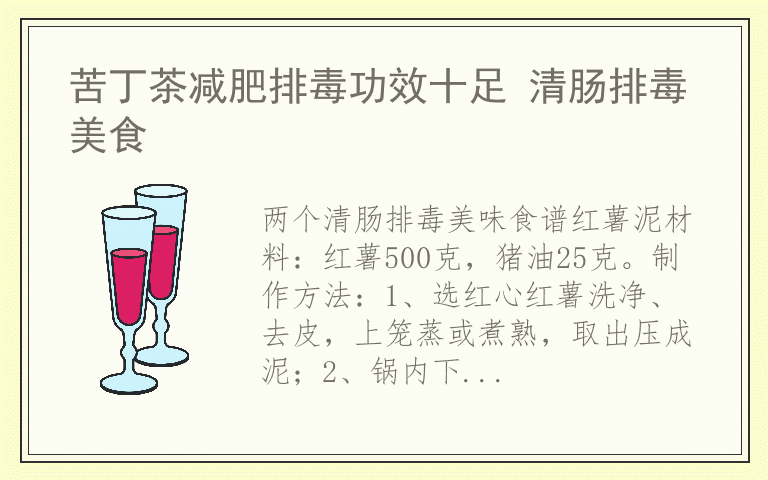 苦丁茶减肥排毒功效十足 清肠排毒美食

两个清肠排毒美味食谱红薯泥材料：红薯500克，猪油25克。制作方法：1、选红心红薯洗净、去皮，上笼蒸或煮熟，取出压成泥；2、锅内下...